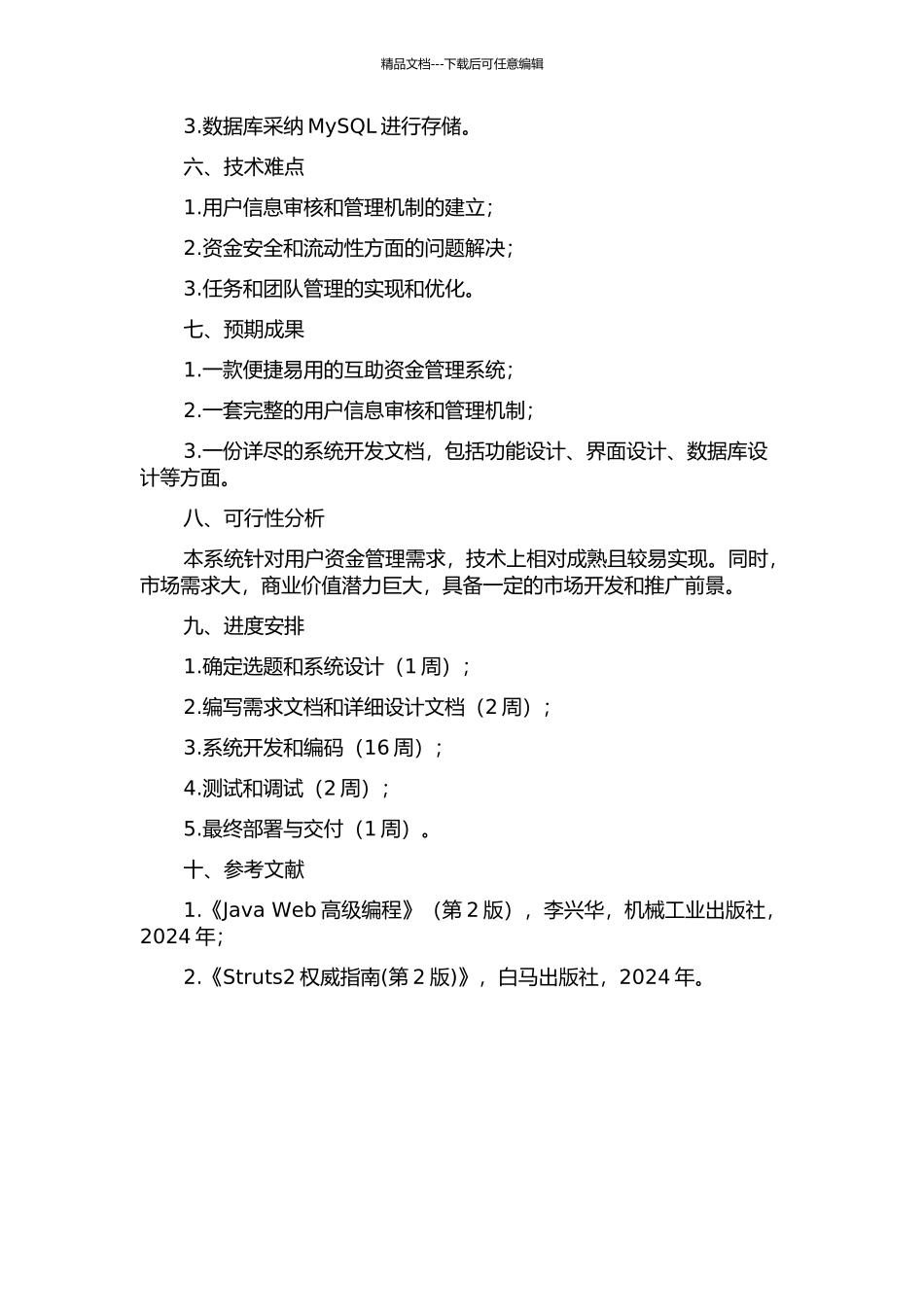 精品文档---下载后可任意编辑

3.数据库采纳 MySQL 进行存储。

六、技术难点

1.用户信息审核和管理机制的建立；

2.资金安全和流动性方面的问题解决；

3.任务和团队管理的实现和优化。

七、预期成果

1.一款便捷易用的互助资金管理系统；

2.一套完整的用户信息审核和管理机制；

3.一份详尽的系统开发文档，包括功能设计、界面设计、数据库设计等方面。

八、可行性分析

本系统针对用户资金管理需求，技术上相对成熟且较易实现。同时，市场需求大，商业价值潜力巨大，具备一定的市场开发和推广前景。

九、进度安排

1.确定选题和系统设计（1 周）；

2.编写需求文档和详细设计文档（2 周）；

3.系统开发和编码（16 周）；

4.测试和调试（2 周）；

5.最终部署与交付（1 周）。

十、参考文献

1.《Java Web 高级编程》（第 2 版），李兴华，机械工业出版社，2024 年;

2.《Struts2 权威指南(第 2 版)》，白马出版社，2024 年。